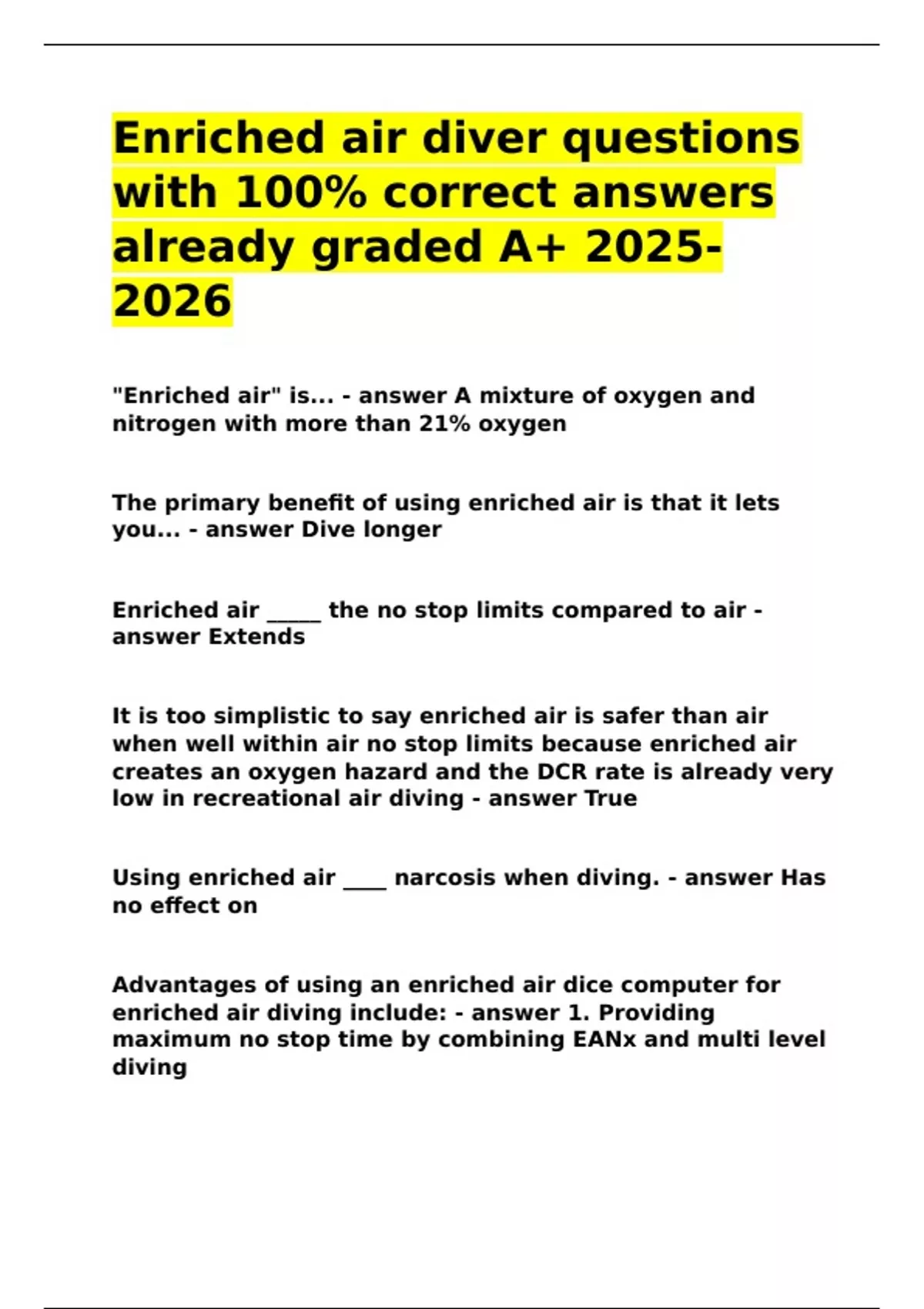 Enriched air diver questions with 100% correct answers already graded A+ 2025-2026

"Enriched air" is... - answer A mixture of oxygen and nitrogen with more than 21% oxygen

The primary benefit of using enriched air is that it lets you... - answer Dive longer

Enriched air _____ the no stop limits compared to air - answer Extends

It is too simplistic to say enriched air is safer than air when well within air no stop limits because enriched air creates an oxygen hazard and the DCR rate is already very low in recreational air diving - answer True

Using enriched air ____ narcosis when diving. - answer Has no effect on

Advantages of using an enriched air dice computer for enriched air diving include: - answer 1. Providing maximum no stop time by combining EANx and multi level diving